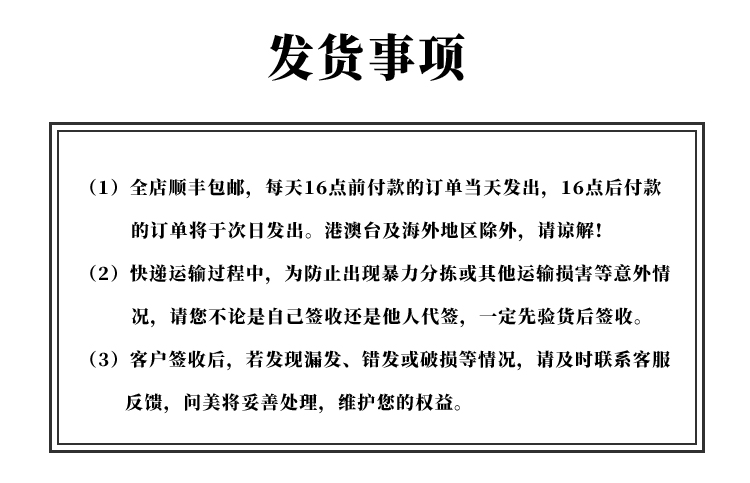 发货事项

（1）全店顺丰包邮，每天16点前付款的订单当天发出，16点后付款的订单将于次日发出。港澳台及海外地区除外，请谅解！

（2）快递运输过程中，为防止出现暴力分拣或其他运输损害等意外情况，请您不论是自己签收还是他人代签，一定先验货后签收。

（3）客户签收后，若发现漏发、错发或破损等情况，请及时联系客服反馈，问美将妥善处理，维护您的权益。